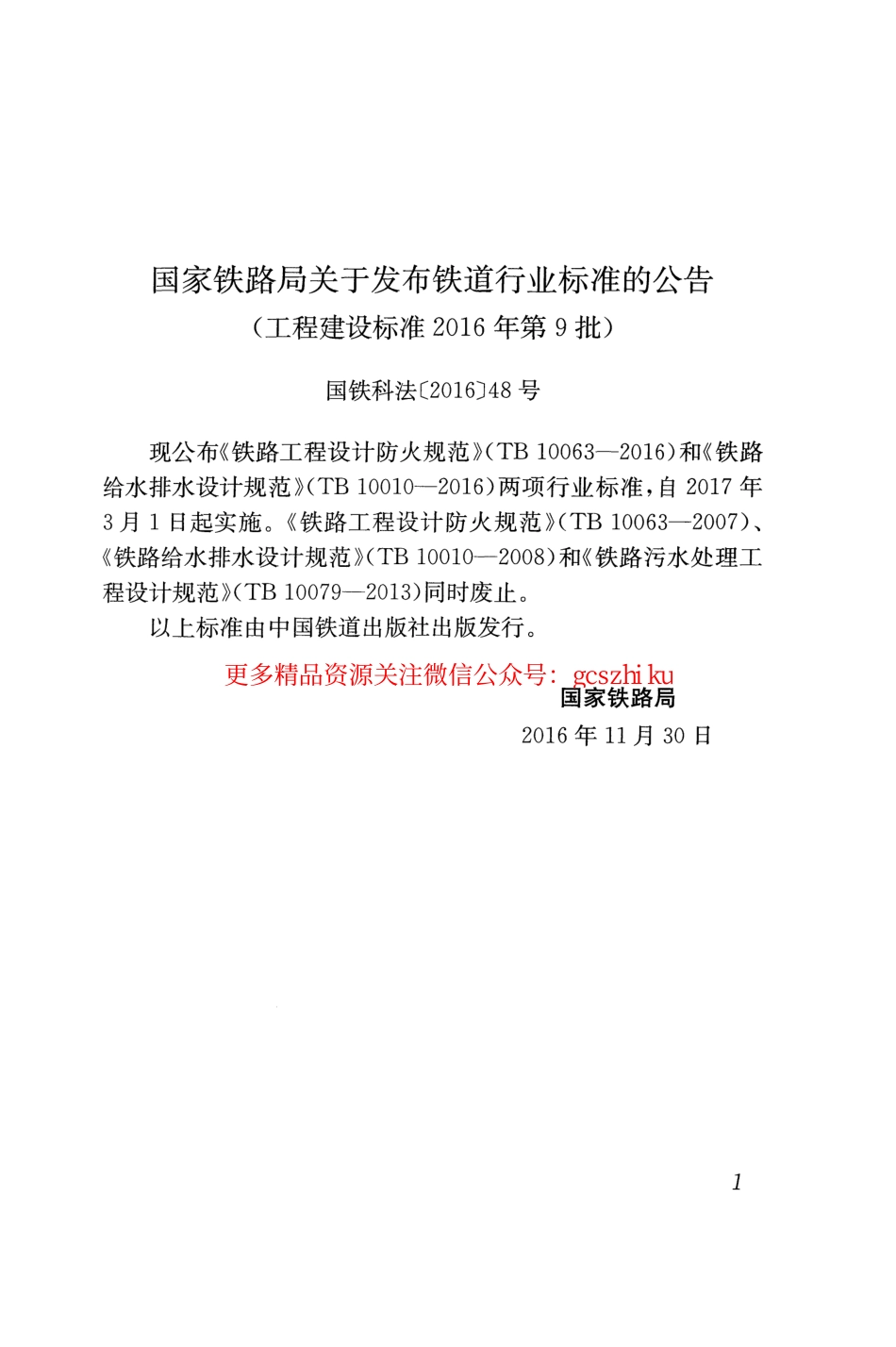 国家铁路局关于发布铁道行业标准的公告
（工程建设标准 2016 年第 9 批）

国铁科法〔2016〕48 号

现公布《铁路工程设计防火规范》(TB 10063—2016)和《铁路给水排水设计规范》(TB 10010—2016)两项行业标准，自 2017 年 3 月 1 日起实施。《铁路工程设计防火规范》(TB 10063—2007)、《铁路给水排水设计规范》(TB 10010—2008)和《铁路污水处理工程设计规范》(TB 10079—2013)同时废止。

以上标准由中国铁道出版社出版发行。

更多精品资源关注微信公众号：gcszhiku

国家铁路局

2016 年 11 月 30 日

1